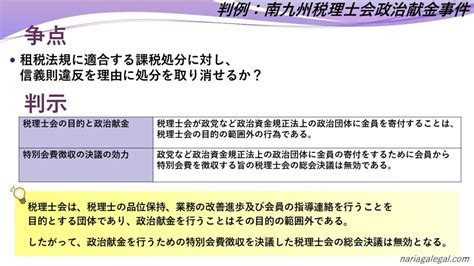 判例：南九州税理士会政治献金事件

争点

• 租税法規に適合する課税処分に対し、信義則違反を理由に処分を取り消せるか？

判示

| 税理士会の目的と政治献金 | 税理士会が政党など政治資金規正法上の政治団体に金員を寄付することは、税理士会の目的の範囲外の行為である。 |
|---|---|
| 特別会費徴収の決議の効力 | 政党など政治資金規正法上の政治団体に金員の寄付をするために会員から特別会費を徴収する旨の税理士会の総会決議は無効である。 |

税理士会は、税理士の品位保持、業務の改善進歩及び会員の指導連絡を行うことを目的とする団体であり、政治献金を行うことはその目的の範囲外である。

したがって、政治献金を行うための特別会費徴収を決議した税理士会の総会決議は無効となる。

nariagalegal.com